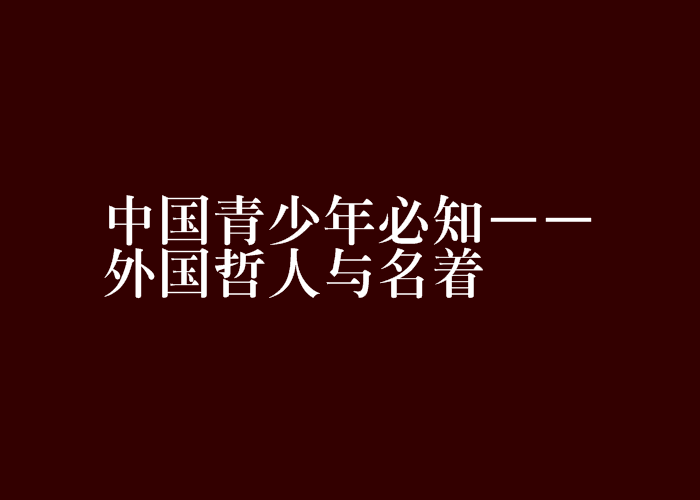 中国青少年必知——外国哲人与名着